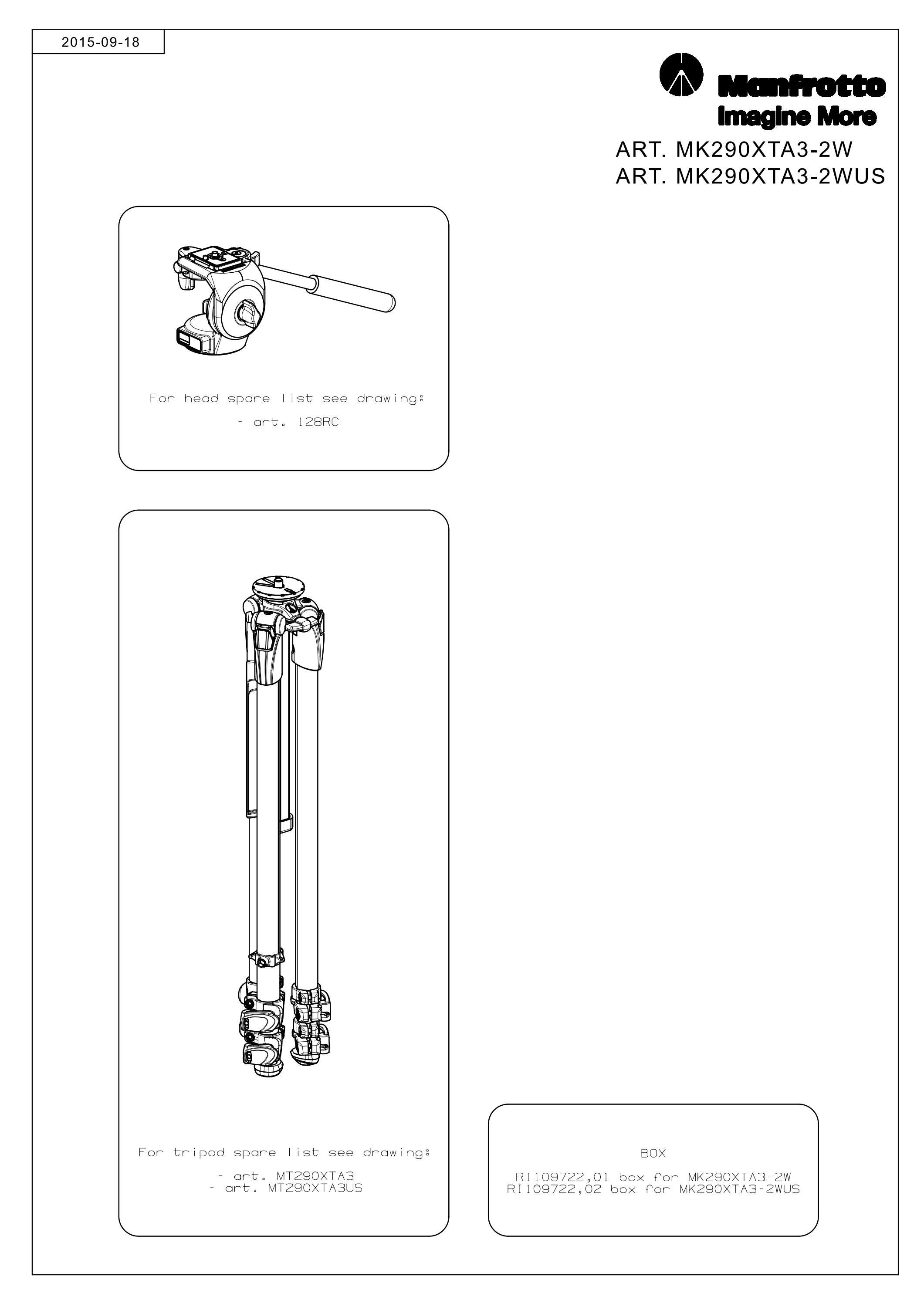 2015-09-18

Manfrotto
Imagine More

ART. MK290XTA3-2W
ART. MK290XTA3-2WUS

For head spare list see drawing:
- art. 128RC

For tripod spare list see drawing:
- art. MT290XTA3
- art. MT290XTA3US

BOX
RI109722,01 box for MK290XTA3-2W
RI109722,02 box for MK290XTA3-2WUS